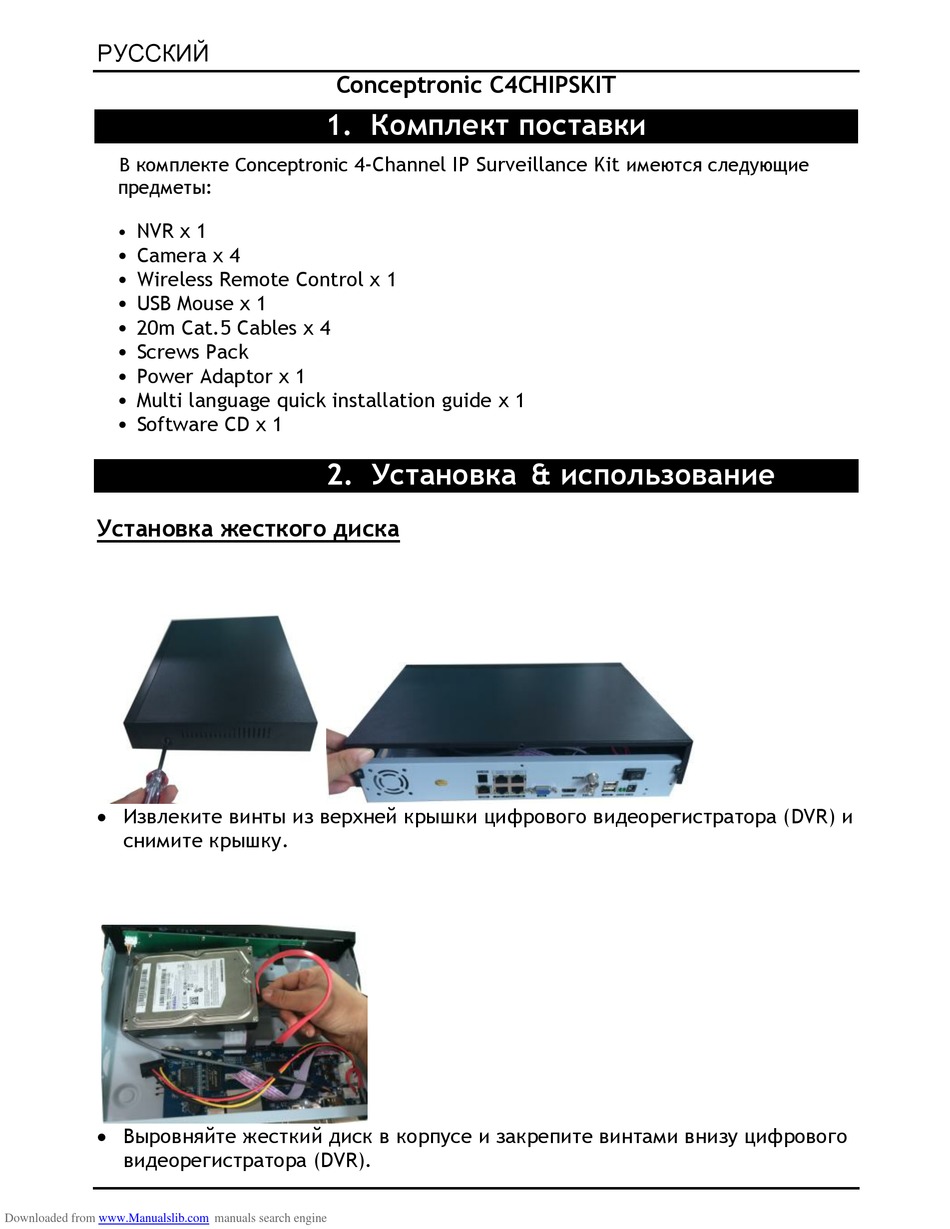 РУССКИЙ

Conceptronic C4CHIPSKIT

1. Комплект поставки

В комплекте Conceptronic 4-Channel IP Surveillance Kit имеются следующие предметы:

• NVR x 1
• Camera x 4
• Wireless Remote Control x 1
• USB Mouse x 1
• 20m Cat.5 Cables x 4
• Screws Pack
• Power Adaptor x 1
• Multi language quick installation guide x 1
• Software CD x 1

2. Установка & использование

Установка жесткого диска

• Извлеките винты из верхней крышки цифрового видеорегистратора (DVR) и снимите крышку.

• Выровняйте жесткий диск в корпусе и закрепите винтами внизу цифрового видеорегистратора (DVR).

Downloaded from www.Manualslib.com manuals search engine